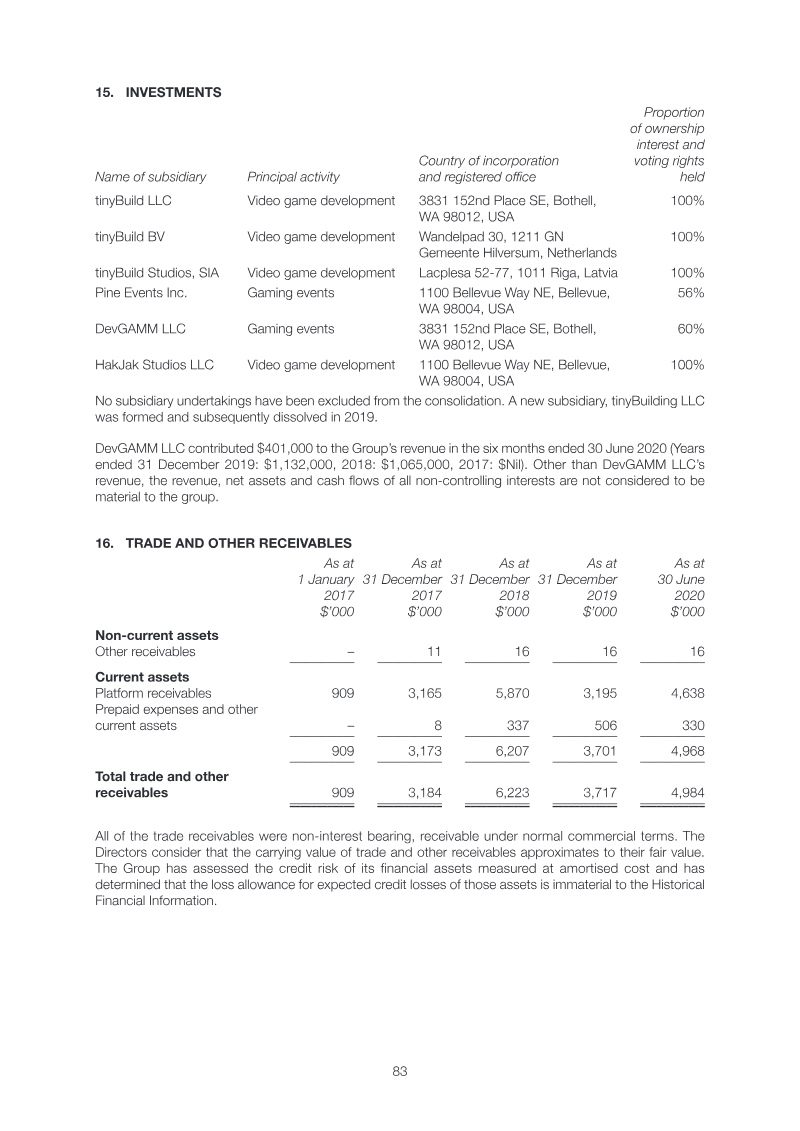 15. INVESTMENTS

| Name of subsidiary | Principal activity | Country of incorporation and registered office | Proportion of ownership interest and voting rights held |
|---|---|---|---|
| tinyBuild LLC | Video game development | 3831 152nd Place SE, Bothell, WA 98012, USA | 100% |
| tinyBuild BV | Video game development | Wandelpad 30, 1211 GN Gemeente Hilversum, Netherlands | 100% |
| tinyBuild Studios, SIA | Video game development | Lacplesa 52-77, 1011 Riga, Latvia | 100% |
| Pine Events Inc. | Gaming events | 1100 Bellevue Way NE, Bellevue, WA 98004, USA | 56% |
| DevGAMM LLC | Gaming events | 3831 152nd Place SE, Bothell, WA 98012, USA | 60% |
| HakJak Studios LLC | Video game development | 1100 Bellevue Way NE, Bellevue, WA 98004, USA | 100% |

No subsidiary undertakings have been excluded from the consolidation. A new subsidiary, tinyBuilding LLC was formed and subsequently dissolved in 2019.

DevGAMM LLC contributed $401,000 to the Group's revenue in the six months ended 30 June 2020 (Years ended 31 December 2019: $1,132,000, 2018: $1,065,000, 2017: $Nil). Other than DevGAMM LLC's revenue, the revenue, net assets and cash flows of all non-controlling interests are not considered to be material to the group.

16. TRADE AND OTHER RECEIVABLES

| | As at 1 January 2017 $'000 | As at 31 December 2017 $'000 | As at 31 December 2018 $'000 | As at 31 December 2019 $'000 | As at 30 June 2020 $'000 |
|---|---|---|---|---|---|
| **Non-current assets** | | | | | |
| Other receivables | – | 11 | 16 | 16 | 16 |
| **Current assets** | | | | | |
| Platform receivables | 909 | 3,165 | 5,870 | 3,195 | 4,638 |
| Prepaid expenses and other current assets | – | 8 | 337 | 506 | 330 |
| | 909 | 3,173 | 6,207 | 3,701 | 4,968 |
| **Total trade and other receivables** | 909 | 3,184 | 6,223 | 3,717 | 4,984 |

All of the trade receivables were non-interest bearing, receivable under normal commercial terms. The Directors consider that the carrying value of trade and other receivables approximates to their fair value. The Group has assessed the credit risk of its financial assets measured at amortised cost and has determined that the loss allowance for expected credit losses of those assets is immaterial to the Historical Financial Information.

83